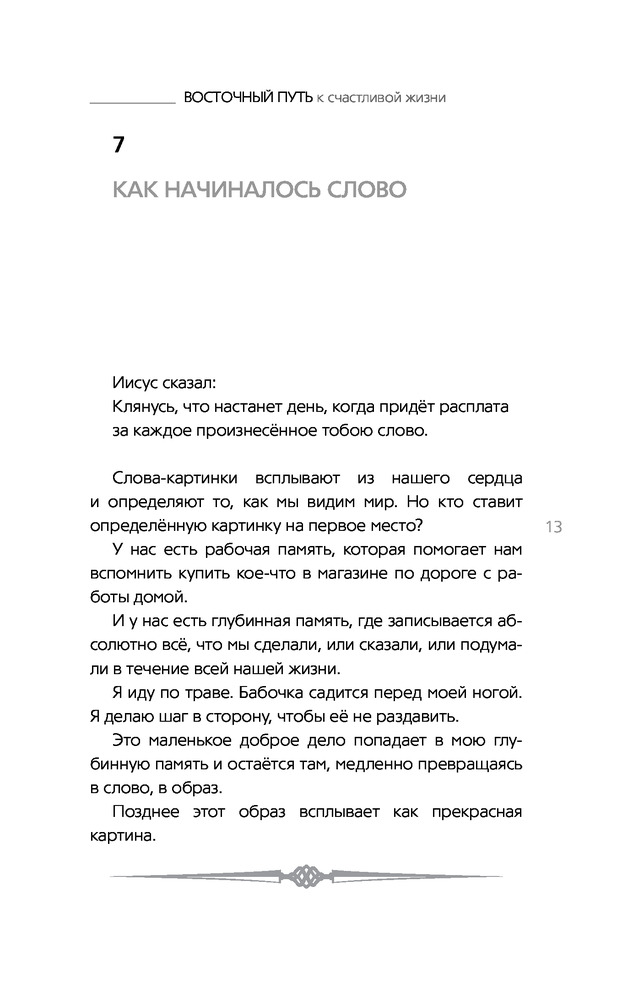 ВОСТОЧНЫЙ ПУТЬ к счастливой жизни

7

КАК НАЧИНАЛОСЬ СЛОВО

Иисус сказал:
Клянусь, что настанет день, когда придёт расплата за каждое произнесённое тобою слово.

Слова-картинки всплывают из нашего сердца и определяют то, как мы видим мир. Но кто ставит определённую картинку на первое место?

13

У нас есть рабочая память, которая помогает нам вспомнить купить кое-что в магазине по дороге с работы домой.

И у нас есть глубинная память, где записывается абсолютно всё, что мы сделали, или сказали, или подумали в течение всей нашей жизни.

Я иду по траве. Бабочка садится перед моей ногой. Я делаю шаг в сторону, чтобы её не раздавить.

Это маленькое доброе дело попадает в мою глубинную память и остаётся там, медленно превращаясь в слово, в образ.

Позднее этот образ всплывает как прекрасная картина.